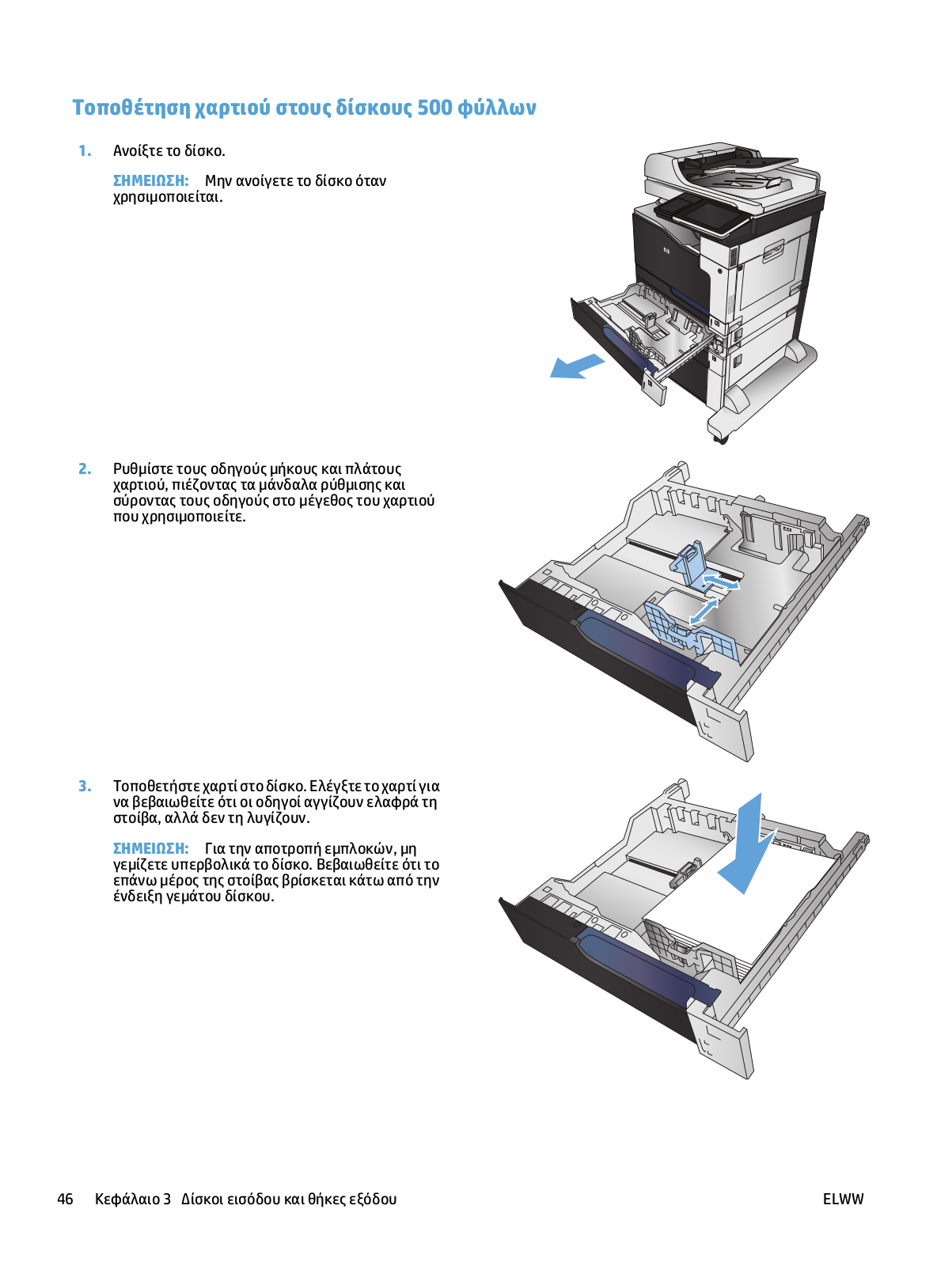 Τοποθέτηση χαρτιού στους δίσκους 500 φύλλων

1. Ανοίξτε το δίσκο.

ΣΗΜΕΙΩΣΗ: Μην ανοίγετε το δίσκο όταν χρησιμοποιείται.

2. Ρυθμίστε τους οδηγούς μήκους και πλάτους χαρτιού, πιέζοντας τα μάνδαλα ρύθμισης και σύροντας τους οδηγούς στο μέγεθος του χαρτιού που χρησιμοποιείτε.

3. Τοποθετήστε χαρτί στο δίσκο. Ελέγξτε το χαρτί για να βεβαιωθείτε ότι οι οδηγοί αγγίζουν ελαφρά τη στοίβα, αλλά δεν τη λυγίζουν.

ΣΗΜΕΙΩΣΗ: Για την αποτροπή εμπλοκών, μη γεμίζετε υπερβολικά το δίσκο. Βεβαιωθείτε ότι το επάνω μέρος της στοίβας βρίσκεται κάτω από την ένδειξη γεμάτου δίσκου.

46 Κεφάλαιο 3 Δίσκοι εισόδου και θήκες εξόδου ELWW